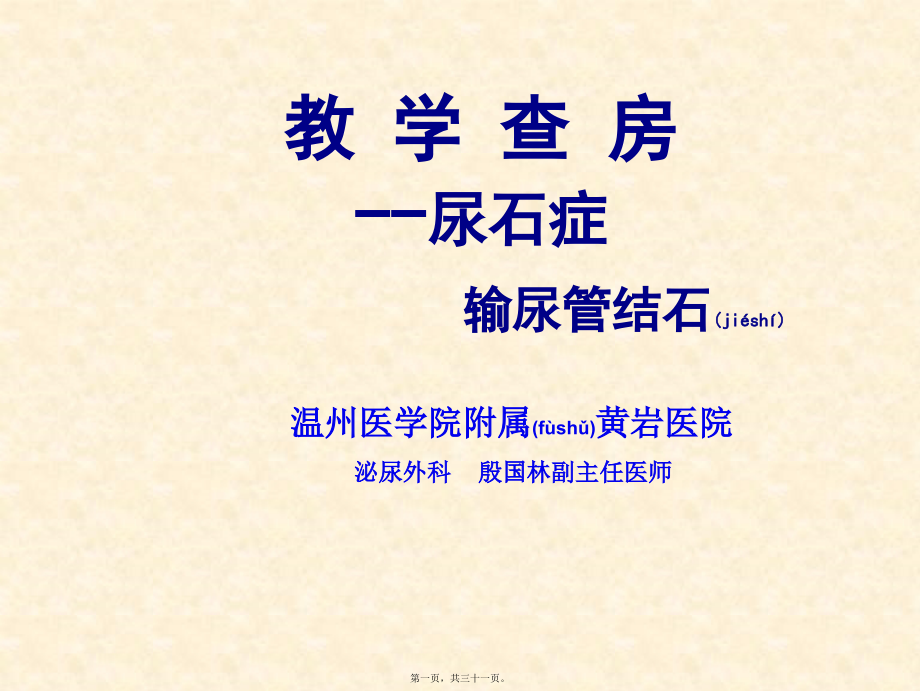 教 学 查 房

--尿石症

输尿管结石(jiéshí)

温州医学院附属(fùshǔ)黄岩医院

泌尿外科 殷国林副主任医师

第一页，共三十一页。